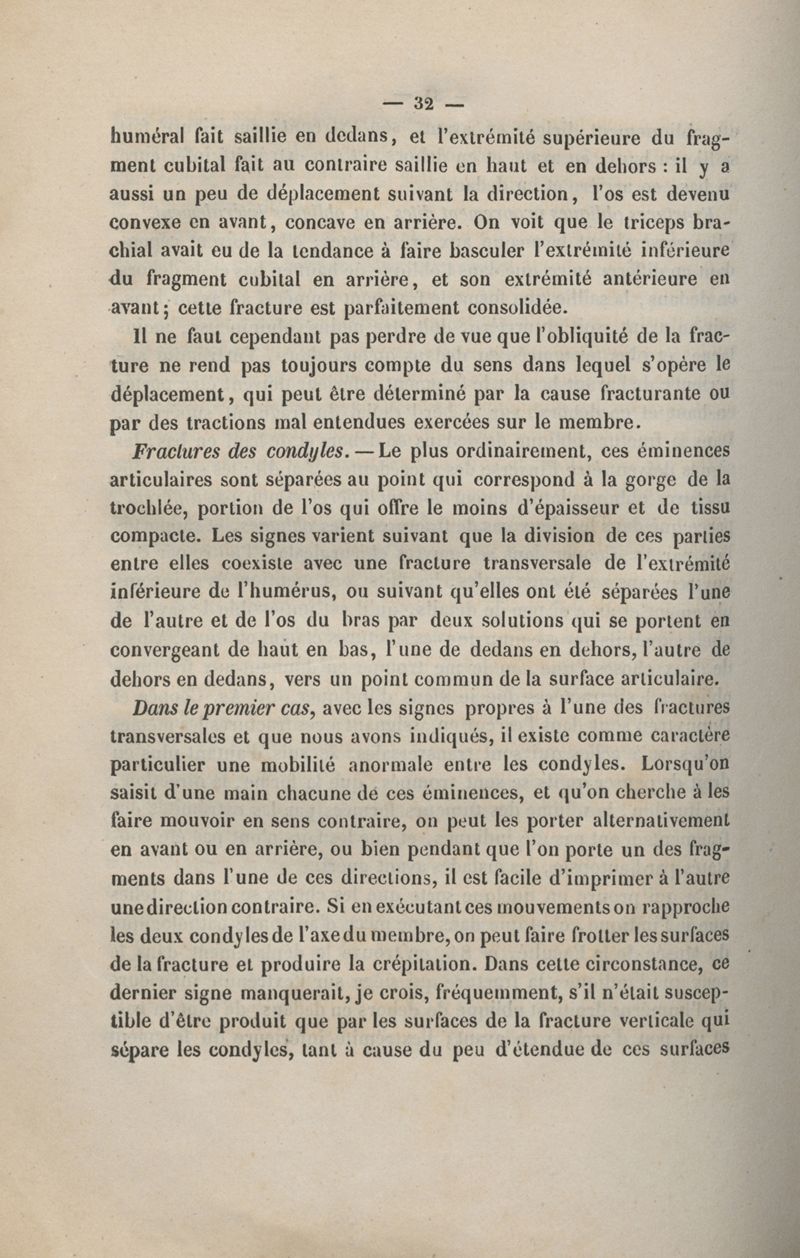 — 32 —

huméral fait saillie en dedans, et l'extrémité supérieure du fragment cubital fait au contraire saillie en haut et en dehors : il y a aussi un peu de déplacement suivant la direction, l'os est devenu convexe en avant, concave en arrière. On voit que le triceps brachial avait eu de la tendance à faire basculer l'extrémité inférieure du fragment cubital en arrière, et son extrémité antérieure en avant; cette fracture est parfaitement consolidée.

Il ne faut cependant pas perdre de vue que l'obliquité de la fracture ne rend pas toujours compte du sens dans lequel s'opère le déplacement, qui peut être déterminé par la cause fracturante ou par des tractions mal entendues exercées sur le membre.

Fractures des condyles. — Le plus ordinairement, ces éminences articulaires sont séparées au point qui correspond à la gorge de la trochlée, portion de l'os qui offre le moins d'épaisseur et de tissu compacte. Les signes varient suivant que la division de ces parties entre elles coexiste avec une fracture transversale de l'extrémité inférieure de l'humérus, ou suivant qu'elles ont été séparées l'une de l'autre et de l'os du bras par deux solutions qui se portent en convergeant de haut en bas, l'une de dedans en dehors, l'autre de dehors en dedans, vers un point commun de la surface articulaire.

Dans le premier cas, avec les signes propres à l'une des fractures transversales et que nous avons indiqués, il existe comme caractère particulier une mobilité anormale entre les condyles. Lorsqu'on saisit d'une main chacune de ces éminences, et qu'on cherche à les faire mouvoir en sens contraire, on peut les porter alternativement en avant ou en arrière, ou bien pendant que l'on porte un des fragments dans l'une de ces directions, il est facile d'imprimer à l'autre une direction contraire. Si en exécutant ces mouvements on rapproche les deux condyles de l'axe du membre, on peut faire frotter les surfaces de la fracture et produire la crépitation. Dans cette circonstance, ce dernier signe manquerait, je crois, fréquemment, s'il n'était susceptible d'être produit que par les surfaces de la fracture verticale qui sépare les condyles, tant à cause du peu d'étendue de ces surfaces